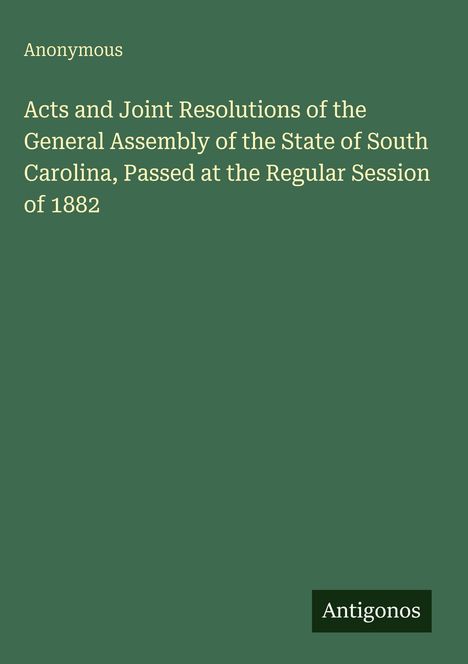 Anonymous

Acts and Joint Resolutions of the General Assembly of the State of South Carolina, Passed at the Regular Session of 1882

Antigonos